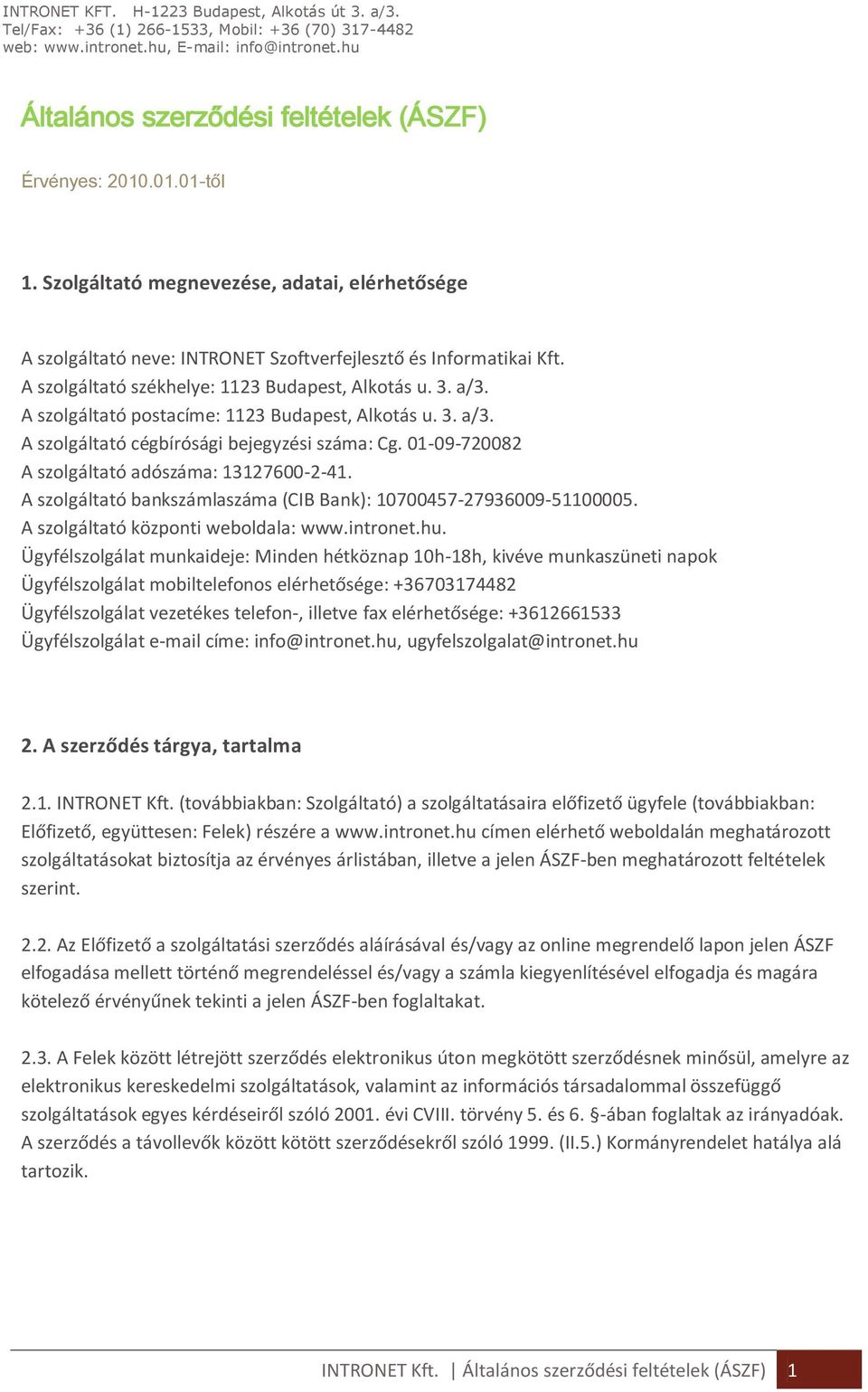 INTRONET KFT. H-1223 Budapest, Alkotás út 3. a/3.
Tel/Fax: +36 (1) 266-1533, Mobil: +36 (70) 317-4482
web: www.intronet.hu, E-mail: info@intronet.hu

Általános szerződési feltételek (ÁSZF)

Érvényes: 2010.01.01-től

1. Szolgáltató megnevezése, adatai, elérhetősége

A szolgáltató neve: INTRONET Szoftverfejlesztő és Informatikai Kft.
A szolgáltató székhelye: 1123 Budapest, Alkotás u. 3. a/3.
A szolgáltató postacíme: 1123 Budapest, Alkotás u. 3. a/3.
A szolgáltató cégbírósági bejegyzési száma: Cg. 01-09-720082
A szolgáltató adószáma: 13127600-2-41.
A szolgáltató bankszámlaszáma (CIB Bank): 10700457-27936009-51100005.
A szolgáltató központi weboldala: www.intronet.hu.
Ügyfélszolgálat munkaideje: Minden hétköznap 10h-18h, kivéve munkaszüneti napok
Ügyfélszolgálat mobiltelefonos elérhetősége: +36703174482
Ügyfélszolgálat vezetékes telefon-, illetve fax elérhetősége: +3612661533
Ügyfélszolgálat e-mail címe: info@intronet.hu, ugyfelszolgalat@intronet.hu

2. A szerződés tárgya, tartalma

2.1. INTRONET Kft. (továbbiakban: Szolgáltató) a szolgáltatásaira előfizető ügyfele (továbbiakban: Előfizető, együttesen: Felek) részére a www.intronet.hu címen elérhető weboldalán meghatározott szolgáltatásokat biztosítja az érvényes árlistában, illetve a jelen ÁSZF-ben meghatározott feltételek szerint.

2.2. Az Előfizető a szolgáltatási szerződés aláírásával és/vagy az online megrendelő lapon jelen ÁSZF elfogadása mellett történő megrendeléssel és/vagy a számla kiegyenlítésével elfogadja és magára kötelező érvényűnek tekinti a jelen ÁSZF-ben foglaltakat.

2.3. A Felek között létrejött szerződés elektronikus úton megkötött szerződésnek minősül, amelyre az elektronikus kereskedelmi szolgáltatások, valamint az információs társadalommal összefüggő szolgáltatások egyes kérdéseiről szóló 2001. évi CVIII. törvény 5. és 6. §-ában foglaltak az irányadóak. A szerződés a távollevők között kötött szerződésekről szóló 1999. (II.5.) Kormányrendelet hatálya alá tartozik.

INTRONET Kft. | Általános szerződési feltételek (ÁSZF) 1